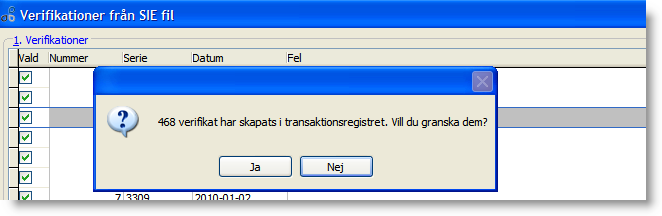 Verifikationer från SIE fil

1. Verifikationer

| Vald | Nummer | Serie | Datum | Fel |
|---|---|---|---|---|
| | 7 | 3309 | 2010-01-02 | |

468 verifikat har skapats i transaktionsregistret. Vill du granska dem?

Ja

Nej